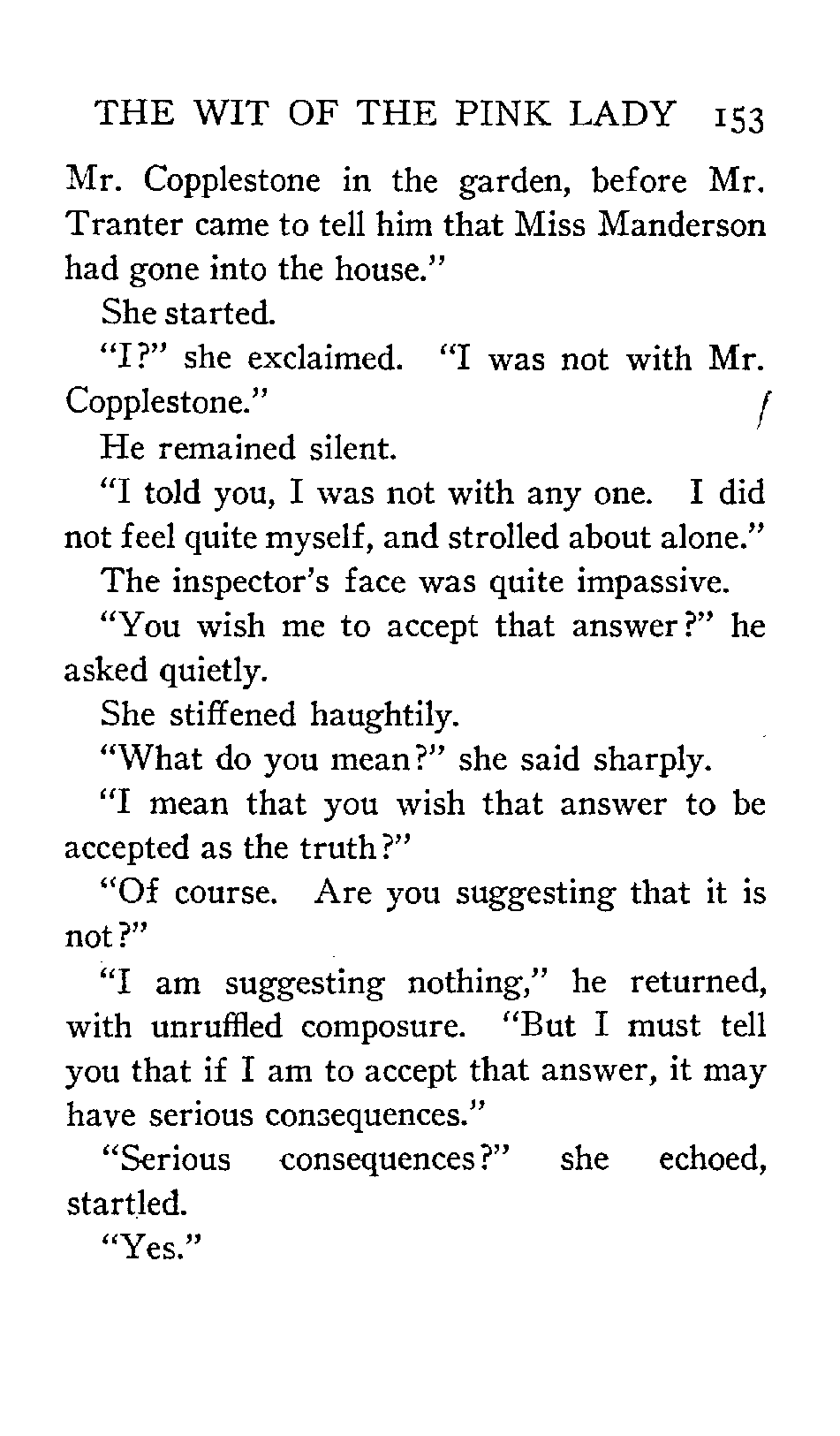 THE WIT OF THE PINK LADY 153

Mr. Copplestone in the garden, before Mr. Tranter came to tell him that Miss Manderson had gone into the house."

She started.

"I?" she exclaimed. "I was not with Mr. Copplestone."

He remained silent.

"I told you, I was not with any one. I did not feel quite myself, and strolled about alone."

The inspector's face was quite impassive.

"You wish me to accept that answer?" he asked quietly.

She stiffened haughtily.

"What do you mean?" she said sharply.

"I mean that you wish that answer to be accepted as the truth?"

"Of course. Are you suggesting that it is not?"

"I am suggesting nothing," he returned, with unruffled composure. "But I must tell you that if I am to accept that answer, it may have serious consequences."

"Serious consequences?" she echoed, startled.

"Yes."